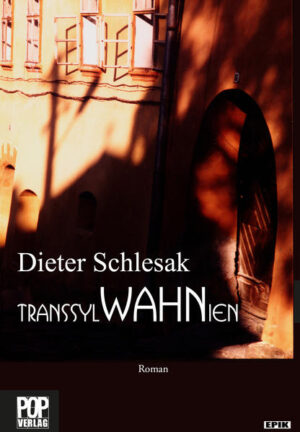 Dieter Schlesak

TRANSSYLWAHNIEN

Roman

POP VERLAG

EPIK